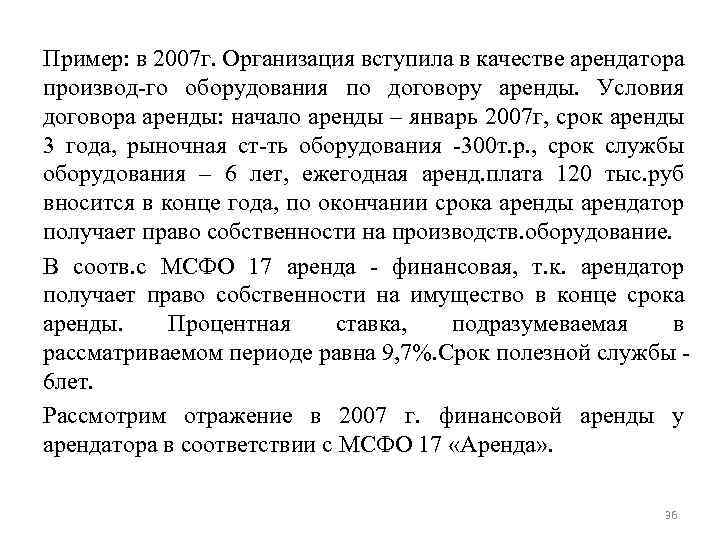 Пример: в 2007г. Организация вступила в качестве арендатора производ-го оборудования по договору аренды. Условия договора аренды: начало аренды – январь 2007г, срок аренды 3 года, рыночная ст-ть оборудования -300т.р., срок службы оборудования – 6 лет, ежегодная аренд.плата 120 тыс.руб вносится в конце года, по окончании срока аренды арендатор получает право собственности на производств.оборудование.

В соотв.с МСФО 17 аренда - финансовая, т.к. арендатор получает право собственности на имущество в конце срока аренды. Процентная ставка, подразумеваемая в рассматриваемом периоде равна 9,7%.Срок полезной службы - 6лет.

Рассмотрим отражение в 2007 г. финансовой аренды у арендатора в соответствии с МСФО 17 «Аренда».

36